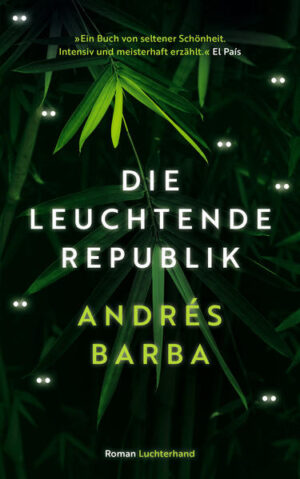 »Ein Buch von seltener Schönheit. Intensiv und meisterhaft erzählt.« El País

DIE LEUCHTENDE REPUBLIK

ANDRÉS BARBA

Roman Luchterhand